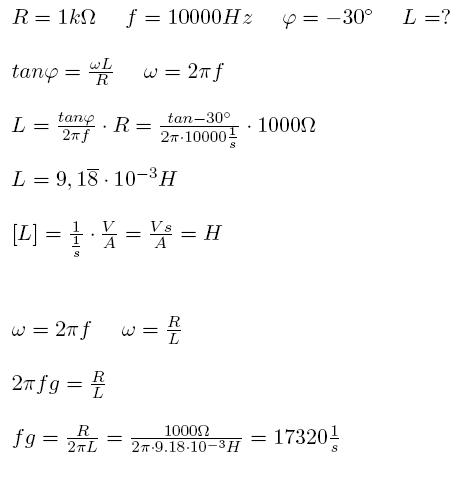 $R = 1k\Omega \quad f = 10000Hz \quad \varphi = -30° \quad L = ?$

$tan\varphi = \frac{\omega L}{R} \quad \omega = 2\pi f$

$L = \frac{tan\varphi}{2\pi f} \cdot R = \frac{tan-30°}{2\pi \cdot 10000\frac{1}{s}} \cdot 1000\Omega$

$L = 9,1\overline{8} \cdot 10^{-3}H$

$[L] = \frac{1}{\frac{1}{s}} \cdot \frac{V}{A} = \frac{Vs}{A} = H$

$\omega = 2\pi f \quad \omega = \frac{R}{L}$

$2\pi fg = \frac{R}{L}$

$fg = \frac{R}{2\pi L} = \frac{1000\Omega}{2\pi \cdot 9.18 \cdot 10^{-3}H} = 17320\frac{1}{s}$